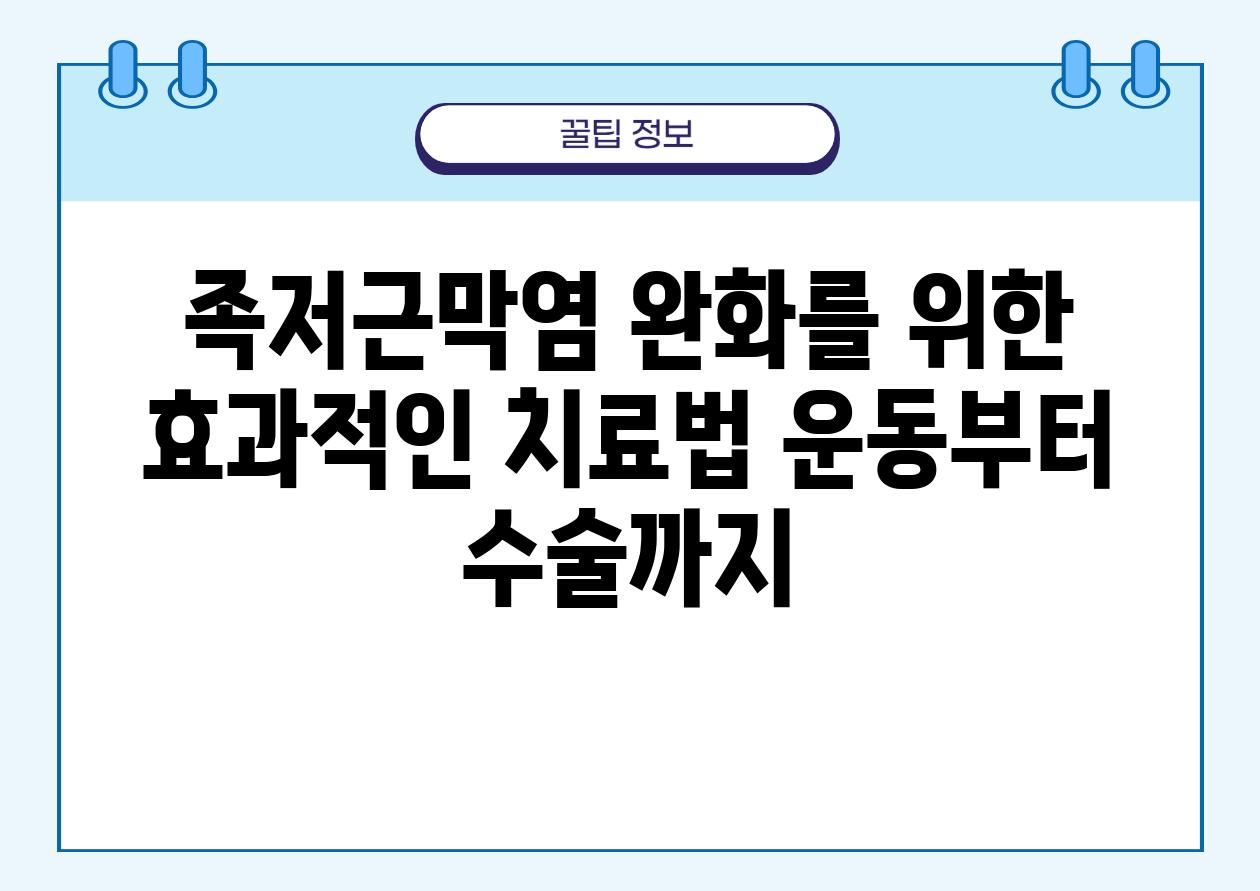 꿀팁 정보

족저근막염 완화를 위한 효과적인 치료법 운동부터 수술까지